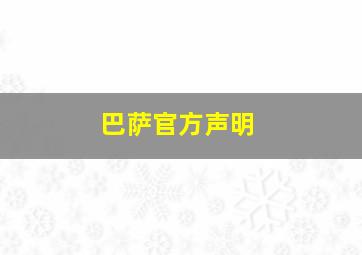 巴萨官方声明